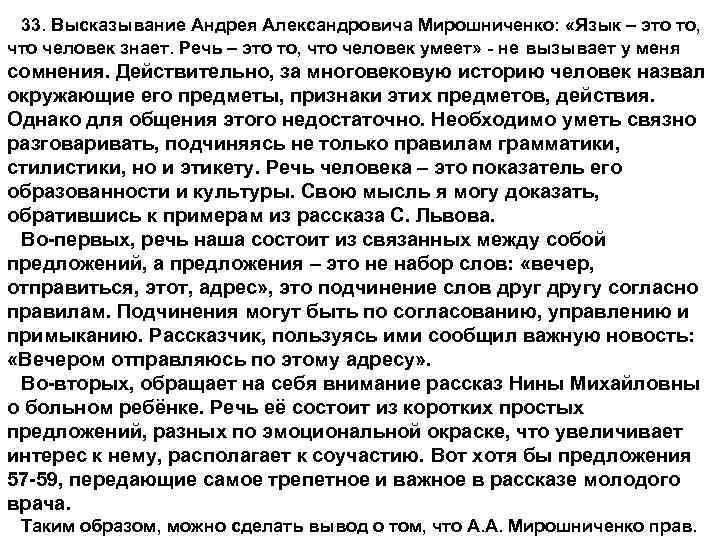 33. Высказывание Андрея Александровича Мирошниченко: «Язык – это то, что человек знает. Речь – это то, что человек умеет» - не вызывает у меня сомнения. Действительно, за многовековую историю человек назвал окружающие его предметы, признаки этих предметов, действия. Однако для общения этого недостаточно. Необходимо уметь связно разговаривать, подчиняясь не только правилам грамматики, стилистики, но и этикету. Речь человека – это показатель его образованности и культуры. Свою мысль я могу доказать, обратившись к примерам из рассказа С. Львова.

Во-первых, речь наша состоит из связанных между собой предложений, а предложения – это не набор слов: «вечер, отправиться, этот, адрес», это подчинение слов друг другу согласно правилам. Подчинения могут быть по согласованию, управлению и примыканию. Рассказчик, пользуясь ими сообщил важную новость: «Вечером отправляюсь по этому адресу».

Во-вторых, обращает на себя внимание рассказ Нины Михайловны о больном ребёнке. Речь её состоит из коротких простых предложений, разных по эмоциональной окраске, что увеличивает интерес к нему, располагает к соучастию. Вот хотя бы предложения 57-59, передающие самое трепетное и важное в рассказе молодого врача.

Таким образом, можно сделать вывод о том, что А.А. Мирошниченко прав.